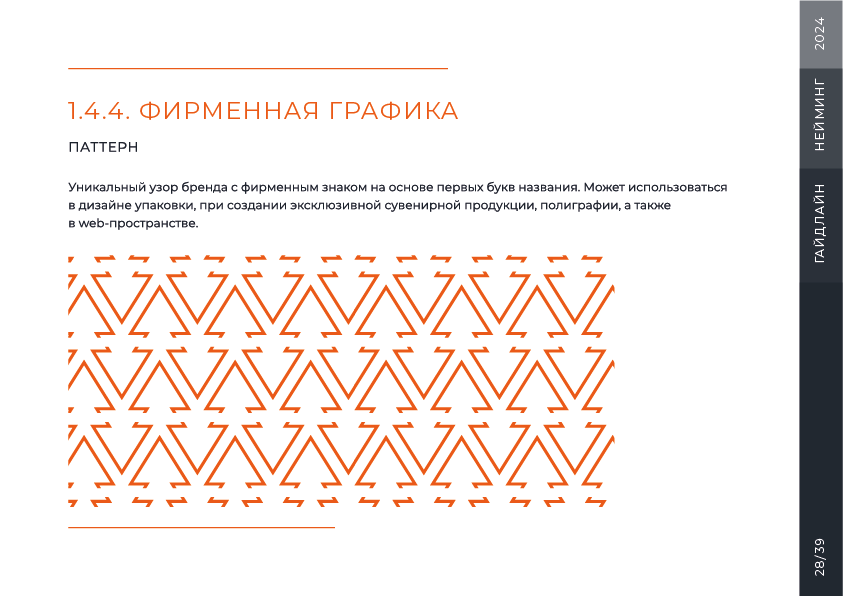 1.4.4. ФИРМЕННАЯ ГРАФИКА

ПАТТЕРН

Уникальный узор бренда с фирменным знаком на основе первых букв названия. Может использоваться в дизайне упаковки, при создании эксклюзивной сувенирной продукции, полиграфии, а также в web-пространстве.

2024

НЕЙМИНГ

ГАЙДЛАЙН

28/39